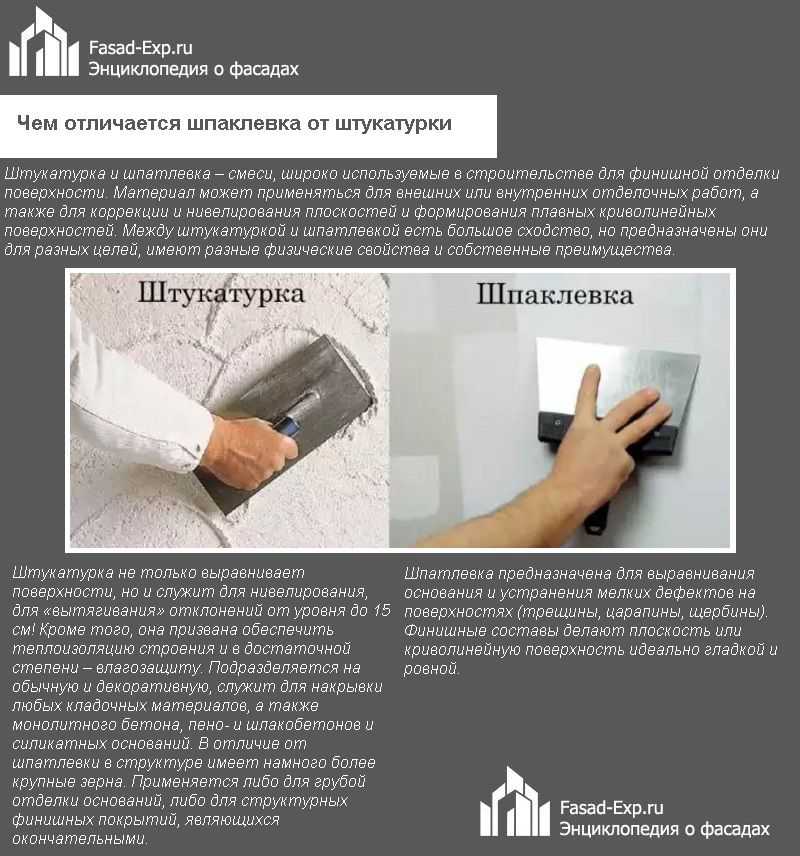 Fasad-Exp.ru
Энциклопедия о фасадах

Чем отличается шпаклевка от штукатурки

Штукатурка и шпатлевка – смеси, широко используемые в строительстве для финишной отделки поверхности. Материал может применяться для внешних или внутренних отделочных работ, а также для коррекции и нивелирования плоскостей и формирования плавных криволинейных поверхностей. Между штукатуркой и шпатлевкой есть большое сходство, но предназначены они для разных целей, имеют разные физические свойства и собственные преимущества.

Штукатурка

Шпаклевка

Штукатурка не только выравнивает поверхности, но и служит для нивелирования, для «вытягивания» отклонений от уровня до 15 см! Кроме того, она призвана обеспечить теплоизоляцию строения и в достаточной степени – влагозащиту. Подразделяется на обычную и декоративную, служит для накрывки любых кладочных материалов, а также монолитного бетона, пено- и шлакобетонов и силикатных оснований. В отличие от шпатлевки в структуре имеет намного более крупные зерна. Применяется либо для грубой отделки оснований, либо для структурных финишных покрытий, являющихся окончательными.

Шпатлевка предназначена для выравнивания основания и устранения мелких дефектов на поверхностях (трещины, царапины, щербины). Финишные составы делают плоскость или криволинейную поверхность идеально гладкой и ровной.

Fasad-Exp.ru
Энциклопедия о фасадах